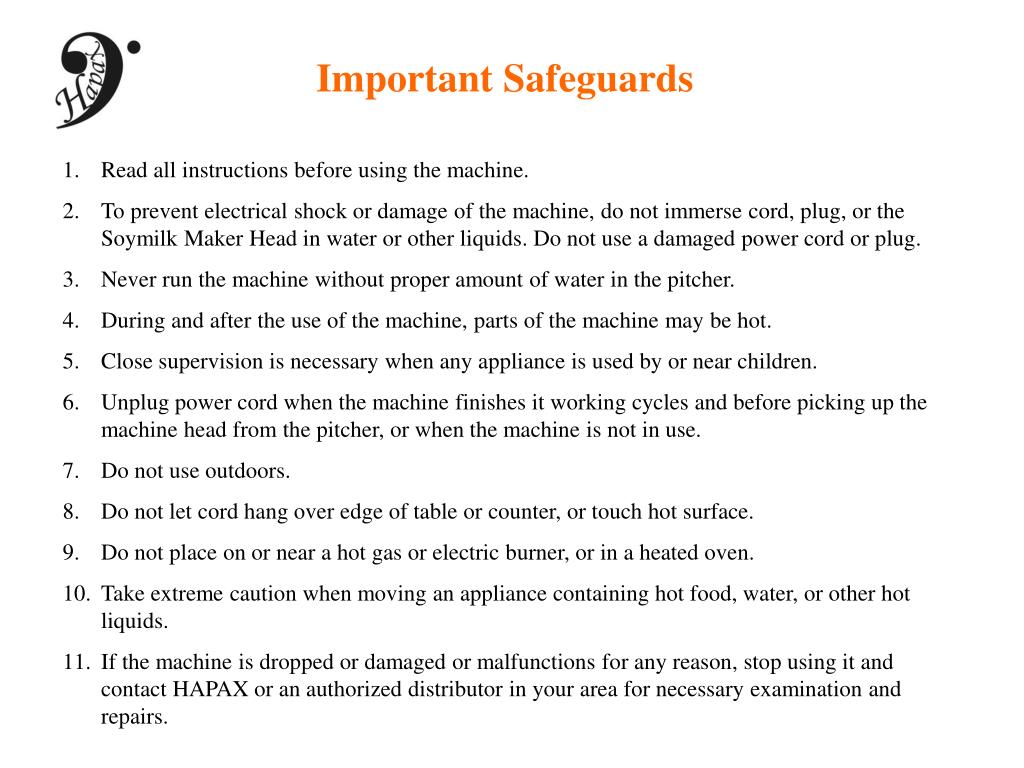 Hapax

Important Safeguards

1. Read all instructions before using the machine.
2. To prevent electrical shock or damage of the machine, do not immerse cord, plug, or the Soymilk Maker Head in water or other liquids. Do not use a damaged power cord or plug.
3. Never run the machine without proper amount of water in the pitcher.
4. During and after the use of the machine, parts of the machine may be hot.
5. Close supervision is necessary when any appliance is used by or near children.
6. Unplug power cord when the machine finishes it working cycles and before picking up the machine head from the pitcher, or when the machine is not in use.
7. Do not use outdoors.
8. Do not let cord hang over edge of table or counter, or touch hot surface.
9. Do not place on or near a hot gas or electric burner, or in a heated oven.
10. Take extreme caution when moving an appliance containing hot food, water, or other hot liquids.
11. If the machine is dropped or damaged or malfunctions for any reason, stop using it and contact HAPAX or an authorized distributor in your area for necessary examination and repairs.